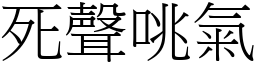 死聲咷氣